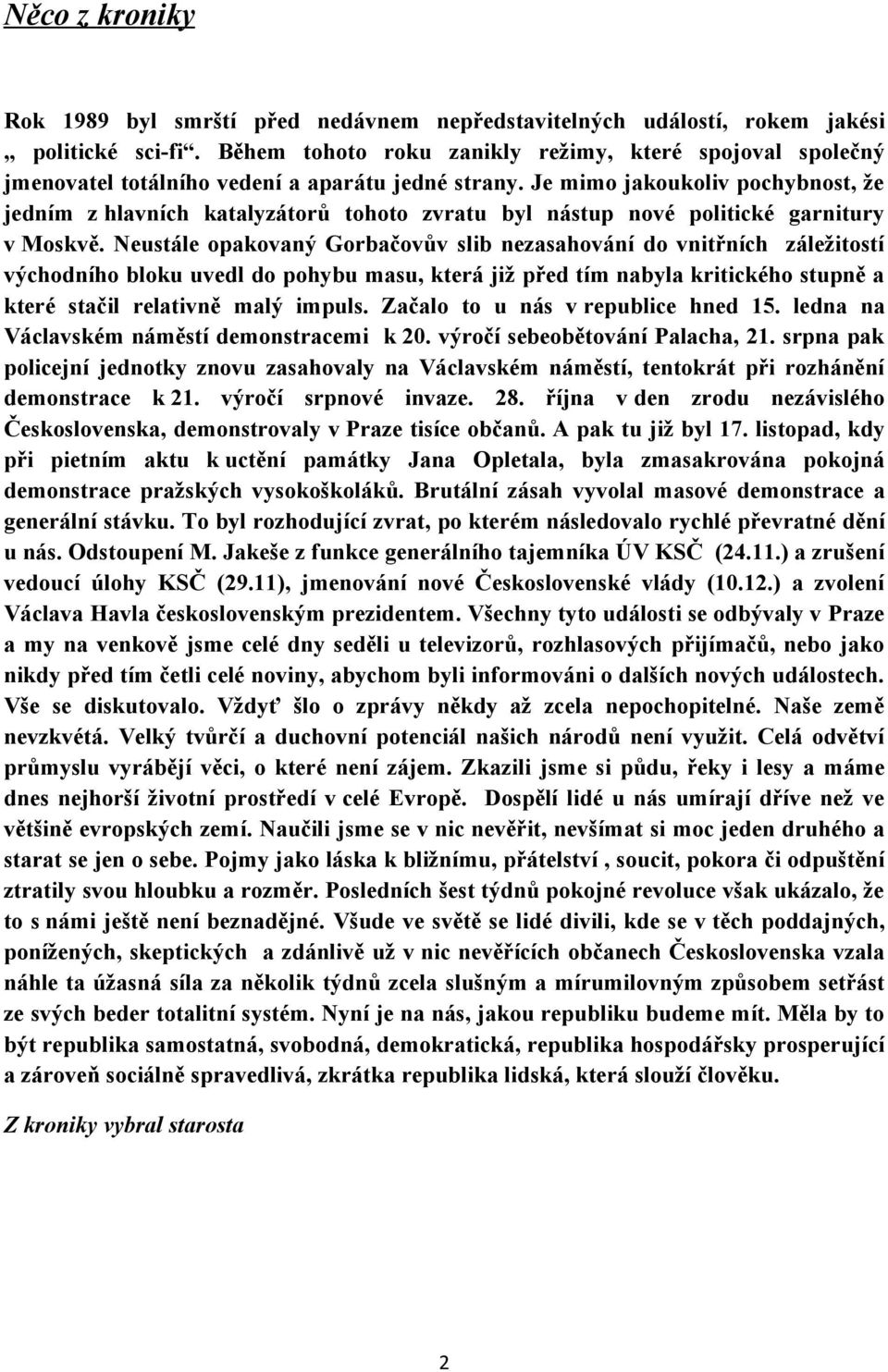 Něco z kroniky

Rok 1989 byl smrští před nedávnem nepředstavitelných událostí, rokem jakési „ politické sci-fi“. Během tohoto roku zanikly režimy, které spojoval společný jmenovatel totálního vedení a aparátu jedné strany. Je mimo jakoukoliv pochybnost, že jedním z hlavních katalyzátorů tohoto zvratu byl nástup nové politické garnitury v Moskvě. Neustále opakovaný Gorbačovův slib nezasahování do vnitřních záležitostí východního bloku uvedl do pohybu masu, která již před tím nabyla kritického stupně a které stačil relativně malý impuls. Začalo to u nás v republice hned 15. ledna na Václavském náměstí demonstracemi k 20. výročí sebeobětování Palacha, 21. srpna pak policejní jednotky znovu zasahovaly na Václavském náměstí, tentokrát při rozhánění demonstrace k 21. výročí srpnové invaze. 28. října v den zrodu nezávislého Československa, demonstrovaly v Praze tisíce občanů. A pak tu již byl 17. listopad, kdy při pietním aktu k uctění památky Jana Opletala, byla zmasakrována pokojná demonstrace pražských vysokoškoláků. Brutální zásah vyvolal masové demonstrace a generální stávku. To byl rozhodující zvrat, po kterém následovalo rychlé převratné dění u nás. Odstoupení M. Jakeše z funkce generálního tajemníka ÚV KSČ (24.11.) a zrušení vedoucí úlohy KSČ (29.11), jmenování nové Československé vlády (10.12.) a zvolení Václava Havla československým prezidentem. Všechny tyto události se odbývaly v Praze a my na venkově jsme celé dny seděli u televizorů, rozhlasových přijímačů, nebo jako nikdy před tím četli celé noviny, abychom byli informováni o dalších nových událostech. Vše se diskutovalo. Vždyť šlo o zprávy někdy až zcela nepochopitelné. Naše země nevzkvétá. Velký tvůrčí a duchovní potenciál našich národů není využit. Celá odvětví průmyslu vyrábějí věci, o které není zájem. Zkazili jsme si půdu, řeky i lesy a máme dnes nejhorší životní prostředí v celé Evropě. Dospělí lidé u nás umírají dříve než ve většině evropských zemí. Naučili jsme se v nic nevěřit, nevšímat si moc jeden druhého a starat se jen o sebe. Pojmy jako láska k bližnímu, přátelství , soucit, pokora či odpuštění ztratily svou hloubku a rozměr. Posledních šest týdnů pokojné revoluce však ukázalo, že to s námi ještě není beznadějné. Všude ve světě se lidé divili, kde se v těch poddajných, ponížených, skeptických a zdánlivě už v nic nevěřících občanech Československa vzala náhle ta úžasná síla za několik týdnů zcela slušným a mírumilovným způsobem setřást ze svých beder totalitní systém. Nyní je na nás, jakou republiku budeme mít. Měla by to být republika samostatná, svobodná, demokratická, republika hospodářsky prosperující a zároveň sociálně spravedlivá, zkrátka republika lidská, která slouží člověku.

Z kroniky vybral starosta

2